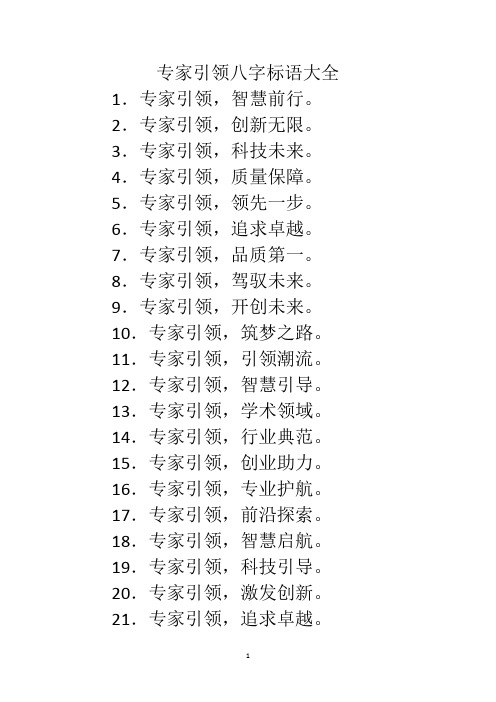 专家引领八字标语大全

1. 专家引领，智慧前行。

2. 专家引领，创新无限。

3. 专家引领，科技未来。

4. 专家引领，质量保障。

5. 专家引领，领先一步。

6. 专家引领，追求卓越。

7. 专家引领，品质第一。

8. 专家引领，驾驭未来。

9. 专家引领，开创未来。

10. 专家引领，筑梦之路。

11. 专家引领，引领潮流。

12. 专家引领，智慧引导。

13. 专家引领，学术领域。

14. 专家引领，行业典范。

15. 专家引领，创业助力。

16. 专家引领，专业护航。

17. 专家引领，前沿探索。

18. 专家引领，智慧启航。

19. 专家引领，科技引导。

20. 专家引领，激发创新。

21. 专家引领，追求卓越。

1